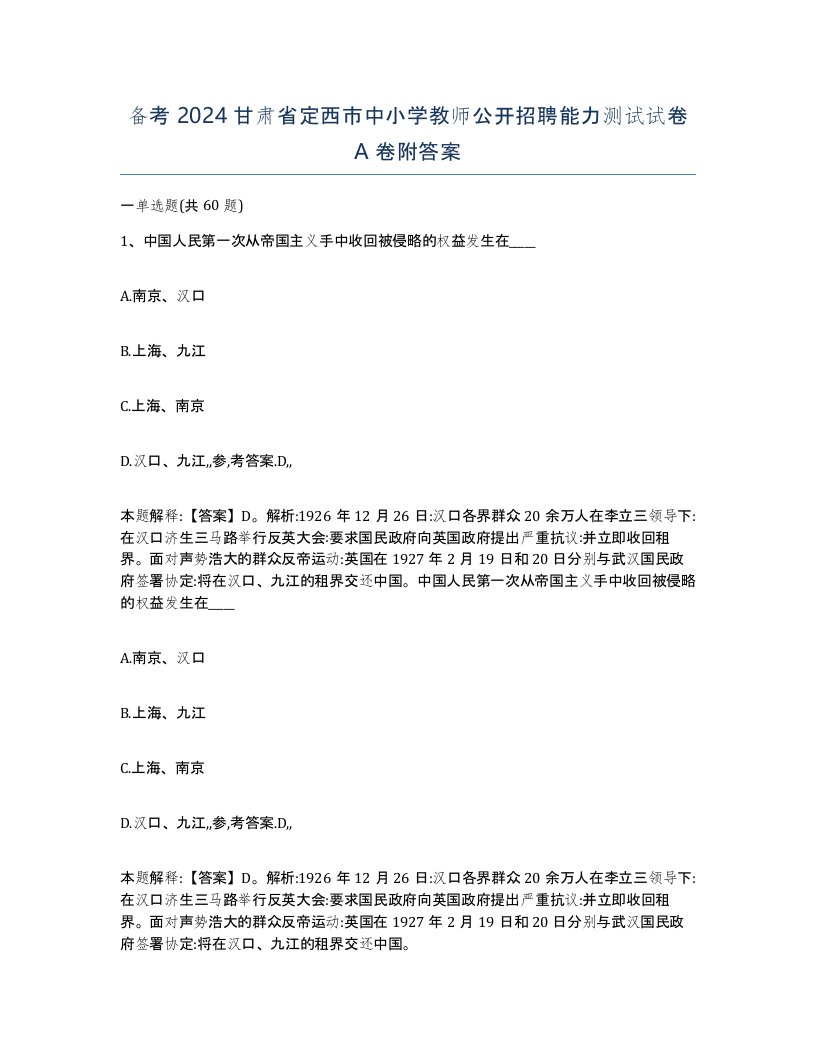 备考 2024 甘肃省定西市中小学教师公开招聘能力测试试卷 A 卷附答案

一单选题(共 60 题)

1、中国人民第一次从帝国主义手中收回被侵略的权益发生在____

A.南京、汉口

B.上海、九江

C.上海、南京

D.汉口、九江,,参,考答案.D,,

本题解释:【答案】D。解析:1926 年 12 月 26 日:汉口各界群众 20 余万人在李立三领导下:在汉口济生三马路举行反英大会:要求国民政府向英国政府提出严重抗议:并立即收回租界。面对声势浩大的群众反帝运动:英国在 1927 年 2 月 19 日和 20 日分别与武汉国民政府签署协定:将在汉口、九江的租界交还中国。中国人民第一次从帝国主义手中收回被侵略的权益发生在____

A.南京、汉口

B.上海、九江

C.上海、南京

D.汉口、九江,,参,考答案.D,,

本题解释:【答案】D。解析:1926 年 12 月 26 日:汉口各界群众 20 余万人在李立三领导下:在汉口济生三马路举行反英大会:要求国民政府向英国政府提出严重抗议:并立即收回租界。面对声势浩大的群众反帝运动:英国在 1927 年 2 月 19 日和 20 日分别与武汉国民政府签署协定:将在汉口、九江的租界交还中国。